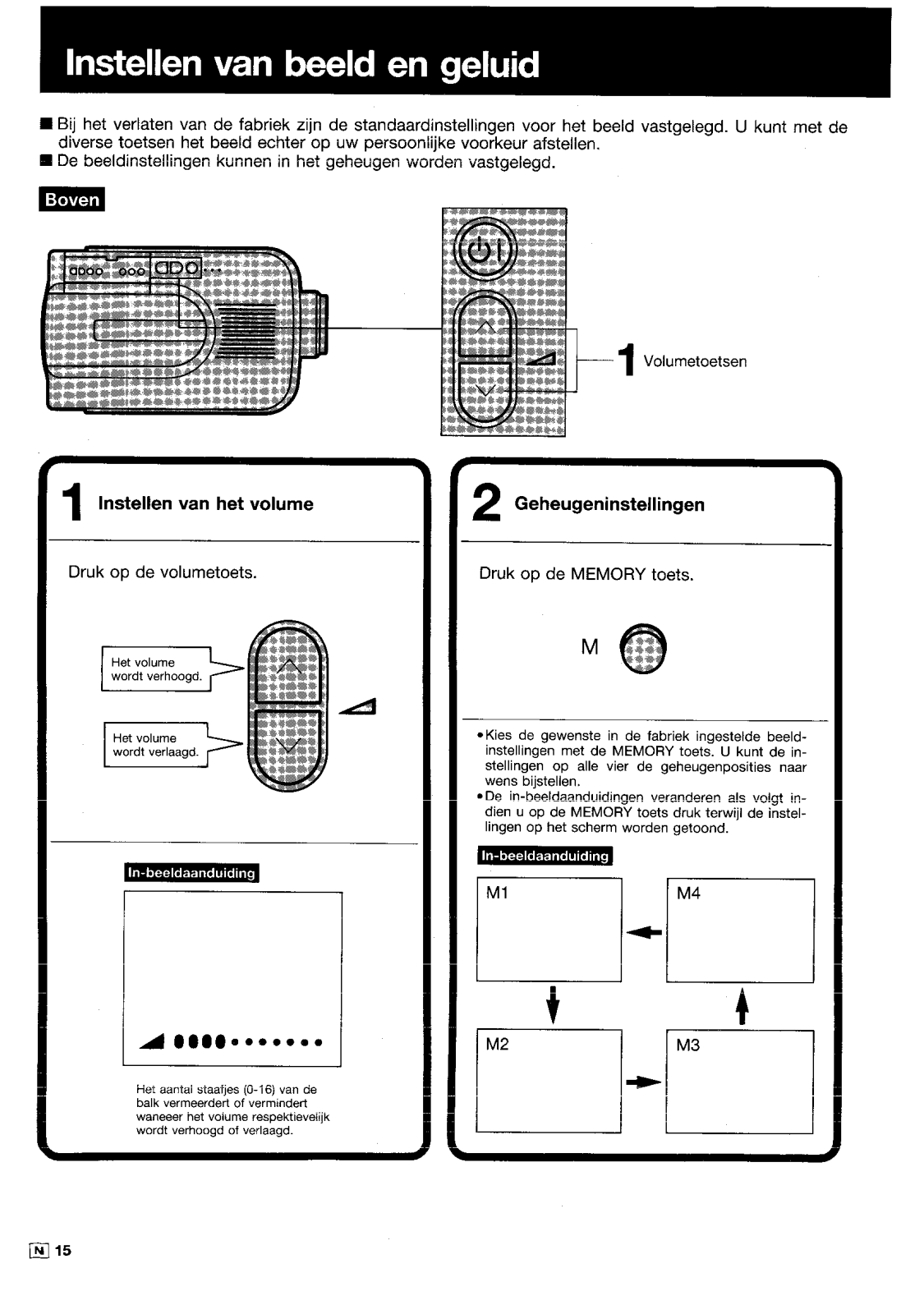 Instellen van beeld en geluid

■ Bij het verlaten van de fabriek zijn de standaardinstellingen voor het beeld vastgelegd. U kunt met de diverse toetsen het beeld echter op uw persoonlijke voorkeur afstellen.
■ De beeldinstellingen kunnen in het geheugen worden vastgelegd.

Boven

1 Volumetoetsen

1 Instellen van het volume

Druk op de volumetoets.

Het volume wordt verhoogd.

Het volume wordt verlaagd.

In-beeldaanduiding

Het aantal staafjes (0-16) van de balk vermeerdert of vermindert waneeer het volume respektievelijk wordt verhoogd of verlaagd.

2 Geheugeninstellingen

Druk op de MEMORY toets.

M

• Kies de gewenste in de fabriek ingestelde beeldinstellingen met de MEMORY toets. U kunt de instellingen op alle vier de geheugenposities naar wens bijstellen.
• De in-beeldaanduidingen veranderen als volgt indien u op de MEMORY toets druk terwijl de instellingen op het scherm worden getoond.

In-beeldaanduiding

M1

M4

M2

M3

N 15